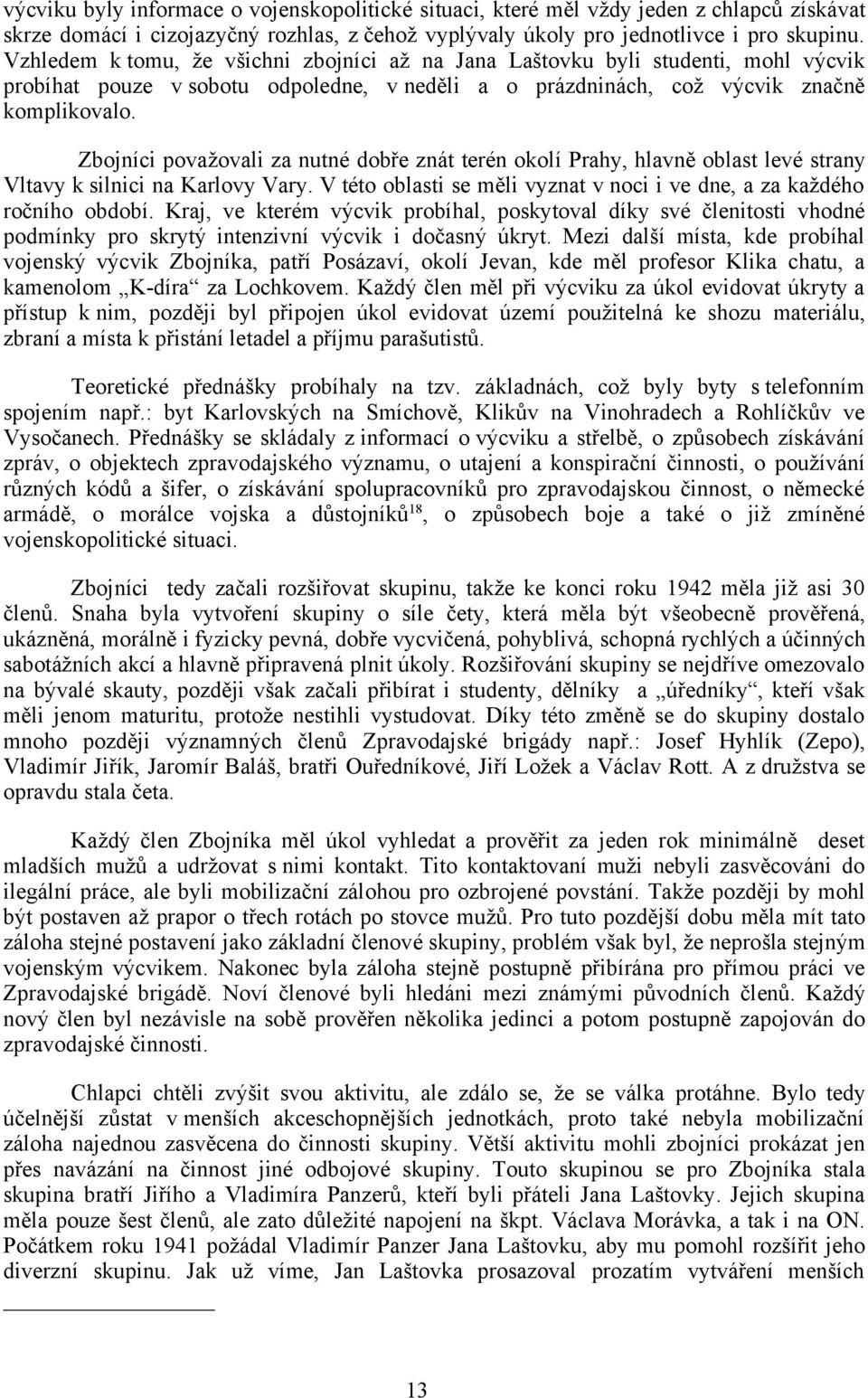 výcviku byly informace o vojenskopolitické situaci, které měl vždy jeden z chlapců získávat skrze domácí i cizojazyčný rozhlas, z čehož vyplývaly úkoly pro jednotlivce i pro skupinu. Vzhledem k tomu, že všichni zbojníci až na Jana Laštovku byli studenti, mohl výcvik probíhat pouze v sobotu odpoledne, v neděli a o prázdninách, což výcvik značně komplikovalo.

Zbojníci považovali za nutné dobře znát terén okolí Prahy, hlavně oblast levé strany Vltavy k silnici na Karlovy Vary. V této oblasti se měli vyznat v noci i ve dne, a za každého ročního období. Kraj, ve kterém výcvik probíhal, poskytoval díky své členitosti vhodné podmínky pro skrytý intenzivní výcvik i dočasný úkryt. Mezi další místa, kde probíhal vojenský výcvik Zbojníka, patří Posázaví, okolí Jevan, kde měl profesor Klika chatu, a kamenolom „K-díra“ za Lochkovem. Každý člen měl při výcviku za úkol evidovat úkryty a přístup k nim, později byl připojen úkol evidovat území použitelná ke shozu materiálu, zbraní a místa k přistání letadel a příjmu parašutistů.

Teoretické přednášky probíhaly na tzv. základnách, což byly byty s telefonním spojením např.: byt Karlovských na Smíchově, Klikův na Vinohradech a Rohlíčkův ve Vysočanech. Přednášky se skládaly z informací o výcviku a střelbě, o způsobech získávání zpráv, o objektech zpravodajského významu, o utajení a konspirační činnosti, o používání různých kódů a šifer, o získávání spolupracovníků pro zpravodajskou činnost, o německé armádě, o morálce vojska a důstojníků$^{18}$, o způsobech boje a také o již zmíněné vojenskopolitické situaci.

Zbojníci tedy začali rozšiřovat skupinu, takže ke konci roku 1942 měla již asi 30 členů. Snaha byla vytvoření skupiny o síle čety, která měla být všeobecně prověřená, ukázněná, morálně i fyzicky pevná, dobře vycvičená, pohyblivá, schopná rychlých a účinných sabotážních akcí a hlavně připravená plnit úkoly. Rozšiřování skupiny se nejdříve omezovalo na bývalé skauty, později však začali přibírat i studenty, dělníky a „úředníky“, kteří však měli jenom maturitu, protože nestihli vystudovat. Díky této změně se do skupiny dostalo mnoho později významných členů Zpravodajské brigády např.: Josef Hyhlík (Zepo), Vladimír Jiřík, Jaromír Baláš, bratři Ouředníkové, Jiří Ložek a Václav Rott. A z družstva se opravdu stala četa.

Každý člen Zbojníka měl úkol vyhledat a prověřit za jeden rok minimálně deset mladších mužů a udržovat s nimi kontakt. Tito kontaktovaní muži nebyli zasvěcováni do ilegální práce, ale byli mobilizační zálohou pro ozbrojené povstání. Takže později by mohl být postaven až prapor o třech rotách po stovce mužů. Pro tuto pozdější dobu měla mít tato záloha stejné postavení jako základní členové skupiny, problém však byl, že neprošla stejným vojenským výcvikem. Nakonec byla záloha stejně postupně přibírána pro přímou práci ve Zpravodajské brigádě. Noví členové byli hledáni mezi známými původních členů. Každý nový člen byl nezávisle na sobě prověřen několika jedinci a potom postupně zapojován do zpravodajské činnosti.

Chlapci chtěli zvýšit svou aktivitu, ale zdálo se, že se válka protáhne. Bylo tedy účelnější zůstat v menších akceschopnějších jednotkách, proto také nebyla mobilizační záloha najednou zasvěcena do činnosti skupiny. Větší aktivitu mohli zbojníci prokázat jen přes navázání na činnost jiné odbojové skupiny. Touto skupinou se pro Zbojníka stala skupina bratří Jiřího a Vladimíra Panzerů, kteří byli přáteli Jana Laštovky. Jejich skupina měla pouze šest členů, ale zato důležité napojení na škpt. Václava Morávka, a tak i na ON. Počátkem roku 1941 požádal Vladimír Panzer Jana Laštovku, aby mu pomohl rozšířit jeho diverzní skupinu. Jak už víme, Jan Laštovka prosazoval prozatím vytváření menších

13